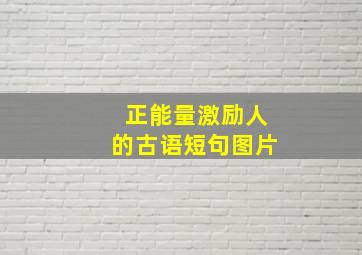 正能量激励人
的古语短句图片